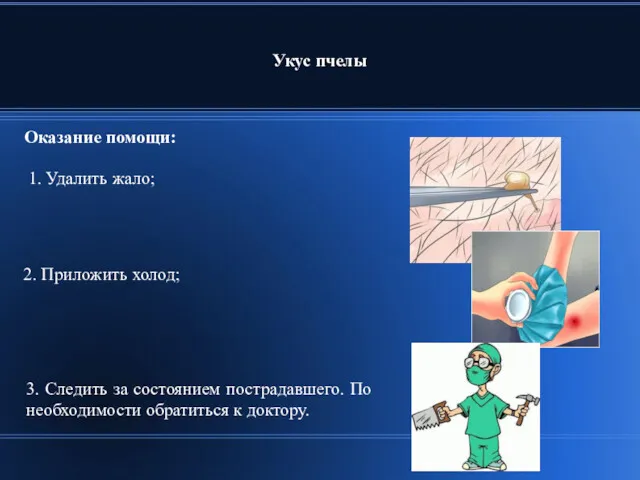 Укус пчелы

Оказание помощи:

1. Удалить жало;

2. Приложить холод;

3. Следить за состоянием пострадавшего. По необходимости обратиться к доктору.